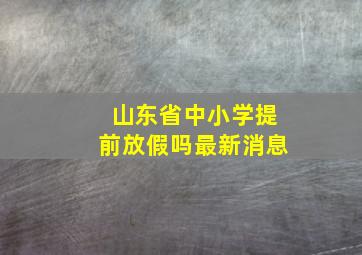 山东省中小学提前放假吗最新消息